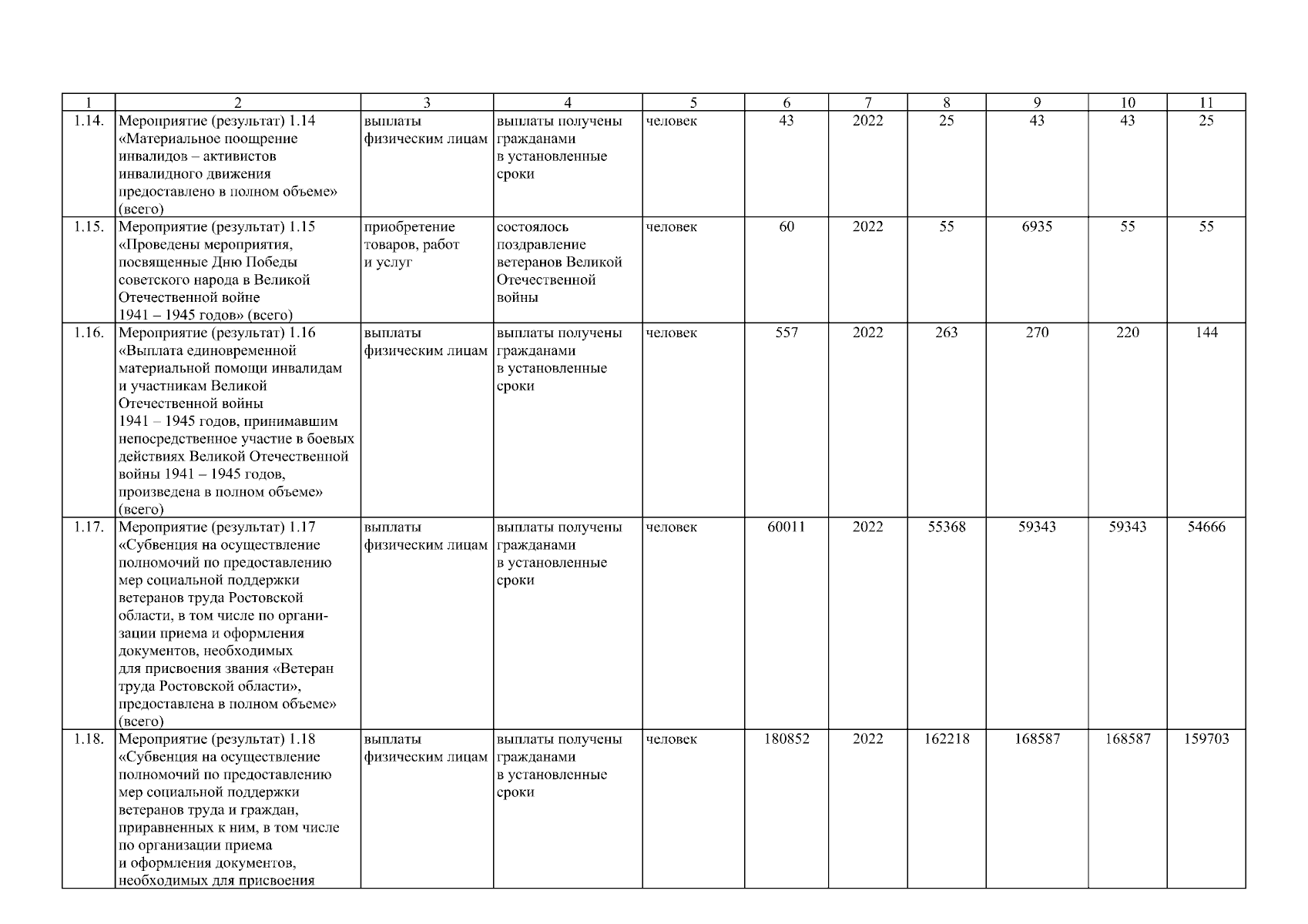 | 1 | 2 | 3 | 4 | 5 | 6 | 7 | 8 | 9 | 10 | 11 |
|---|---|---|---|---|---|---|---|---|---|---|
| 1.14. | Мероприятие (результат) 1.14 «Материальное поощрение инвалидов – активистов инвалидного движения предоставлено в полном объеме» (всего) | выплаты физическим лицам | выплаты получены гражданами в установленные сроки | человек | 43 | 2022 | 25 | 43 | 43 | 25 |
| 1.15. | Мероприятие (результат) 1.15 «Проведены мероприятия, посвященные Дню Победы советского народа в Великой Отечественной войне 1941 – 1945 годов» (всего) | приобретение товаров, работ и услуг | состоялось поздравление ветеранов Великой Отечественной войны | человек | 60 | 2022 | 55 | 6935 | 55 | 55 |
| 1.16. | Мероприятие (результат) 1.16 «Выплата единовременной материальной помощи инвалидам и участникам Великой Отечественной войны 1941 – 1945 годов, принимавшим непосредственное участие в боевых действиях Великой Отечественной войны 1941 – 1945 годов, произведена в полном объеме» (всего) | выплаты физическим лицам | выплаты получены гражданами в установленные сроки | человек | 557 | 2022 | 263 | 270 | 220 | 144 |
| 1.17. | Мероприятие (результат) 1.17 «Субвенция на осуществление полномочий по предоставлению мер социальной поддержки ветеранов труда Ростовской области, в том числе по организации приема и оформления документов, необходимых для присвоения звания «Ветеран труда Ростовской области», предоставлена в полном объеме» (всего) | выплаты физическим лицам | выплаты получены гражданами в установленные сроки | человек | 60011 | 2022 | 55368 | 59343 | 59343 | 54666 |
| 1.18. | Мероприятие (результат) 1.18 «Субвенция на осуществление полномочий по предоставлению мер социальной поддержки ветеранов труда и граждан, приравненных к ним, в том числе по организации приема и оформления документов, необходимых для присвоения | выплаты физическим лицам | выплаты получены гражданами в установленные сроки | человек | 180852 | 2022 | 162218 | 168587 | 168587 | 159703 |